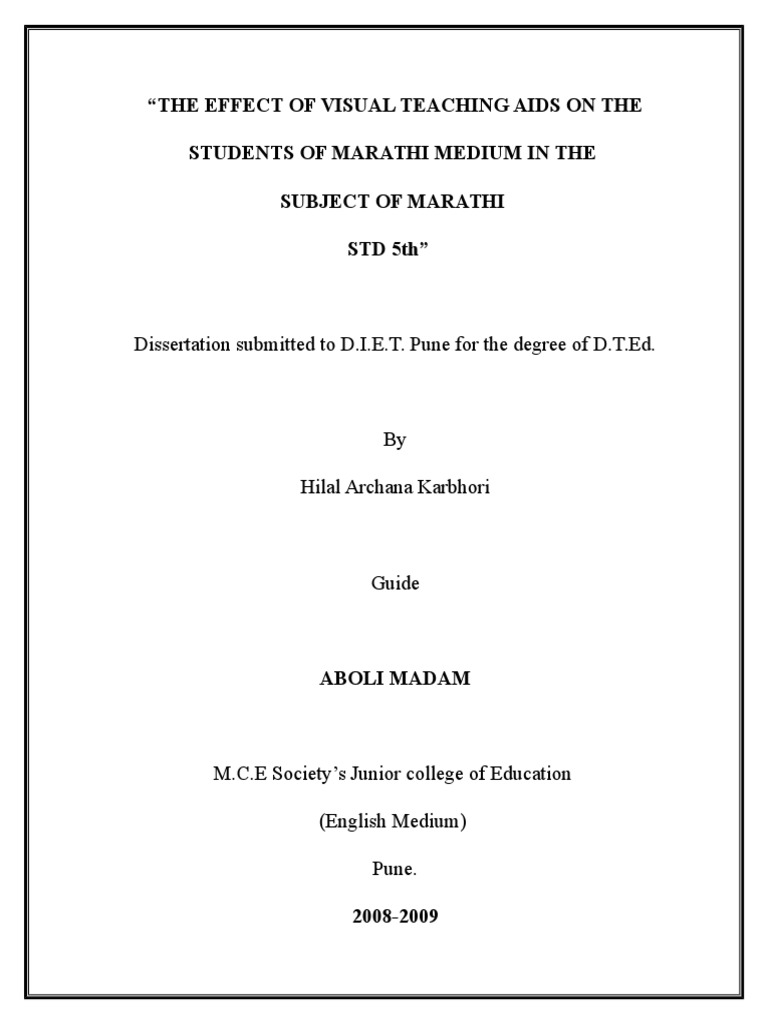 “THE EFFECT OF VISUAL TEACHING AIDS ON THE STUDENTS OF MARATHI MEDIUM IN THE SUBJECT OF MARATHI STD 5th”

Dissertation submitted to D.I.E.T. Pune for the degree of D.T.Ed.

By

Hilal Archana Karbhori

Guide

ABOLI MADAM

M.C.E Society’s Junior college of Education

(English Medium)

Pune.

2008-2009